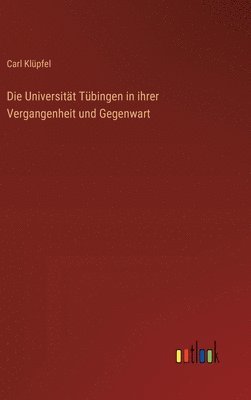 Carl Klüpfel

Die Universität Tübingen in ihrer Vergangenheit und Gegenwart

outlook